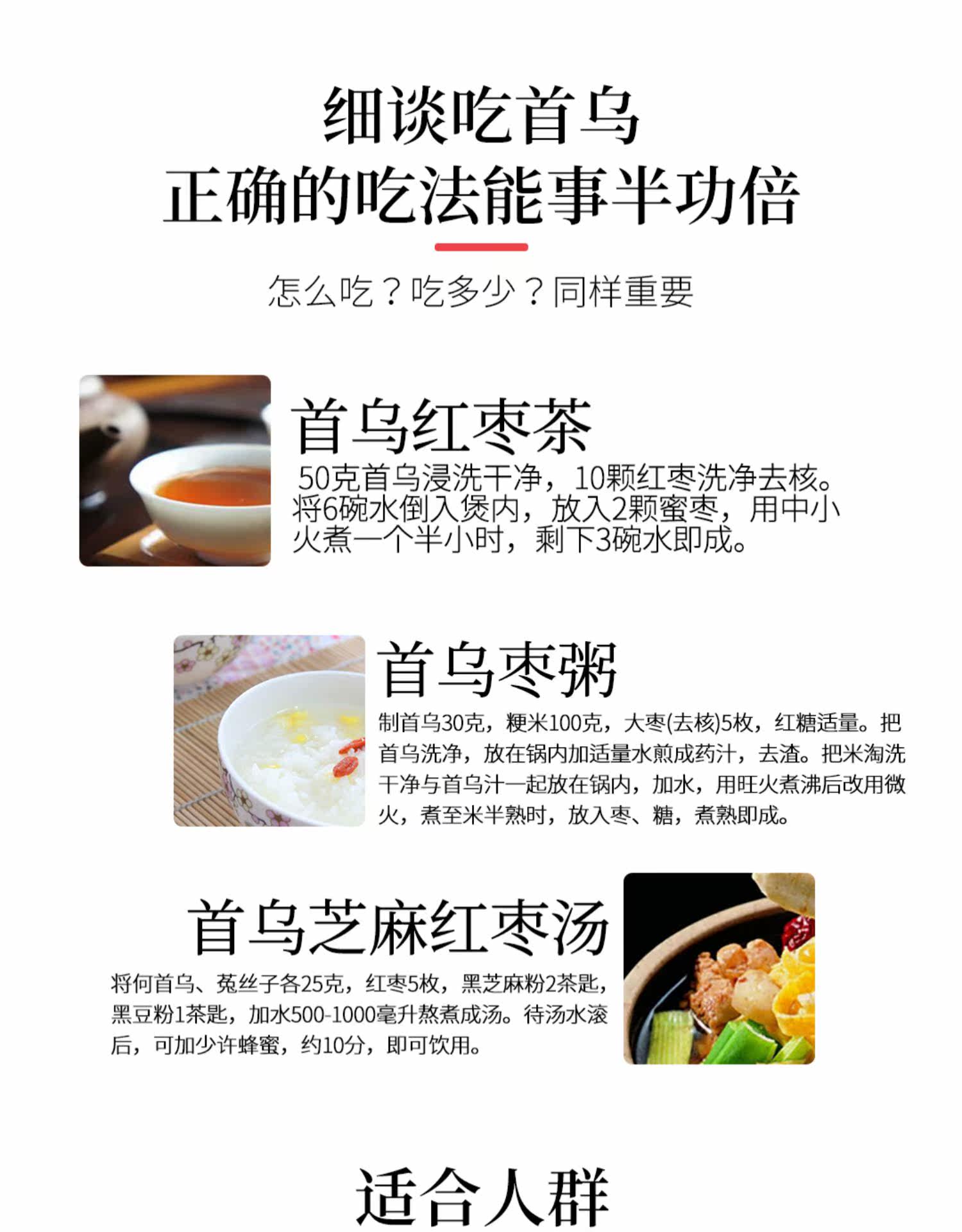 细谈吃首乌
正确的吃法能事半功倍

怎么吃？吃多少？同样重要

首乌红枣茶

50克首乌浸洗干净，10颗红枣洗净去核。将6碗水倒入煲内，放入2颗蜜枣，用中小火煮一个半小时，剩下3碗水即成。

首乌枣粥

制首乌30克，粳米100克，大枣(去核)5枚，红糖适量。把首乌洗净，放在锅内加适量水煎成药汁，去渣。把米淘洗干净与首乌汁一起放在锅内，加水，用旺火煮沸后改用微火，煮至米半熟时，放入枣、糖，煮熟即成。

首乌芝麻红枣汤

将何首乌、菟丝子各25克，红枣5枚，黑芝麻粉2茶匙，黑豆粉1茶匙，加水500-1000毫升熬煮成汤。待汤水滚后，可加少许蜂蜜，约10分，即可饮用。

适合人群